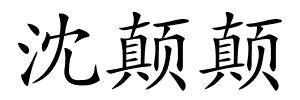 沈颠颠